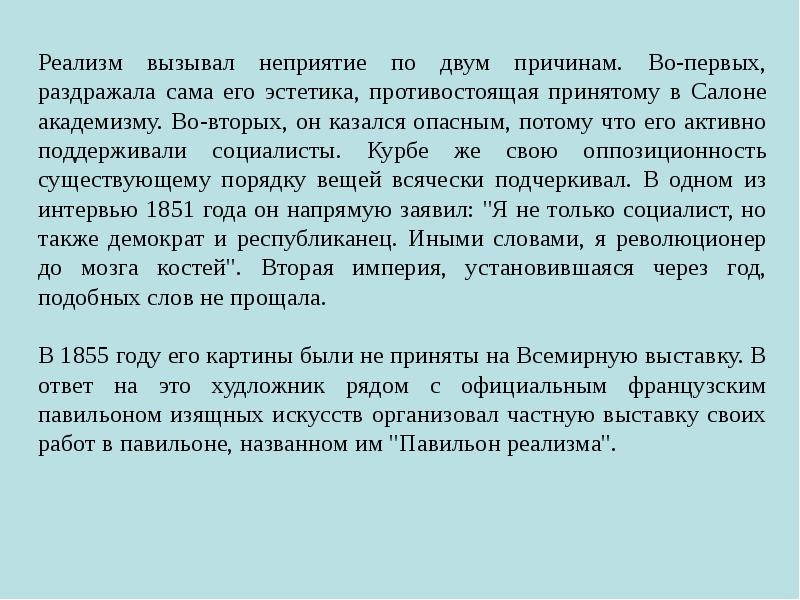 Реализм вызывал неприятие по двум причинам. Во-первых, раздражала сама его эстетика, противостоящая принятому в Салоне академизму. Во-вторых, он казался опасным, потому что его активно поддерживали социалисты. Курбе же свою оппозиционность существующему порядку вещей всячески подчеркивал. В одном из интервью 1851 года он напрямую заявил: "Я не только социалист, но также демократ и республиканец. Иными словами, я революционер до мозга костей". Вторая империя, установившаяся через год, подобных слов не прощала.

В 1855 году его картины были не приняты на Всемирную выставку. В ответ на это худложник рядом с официальным французским павильоном изящных искусств организовал частную выставку своих работ в павильоне, названном им "Павильон реализма".